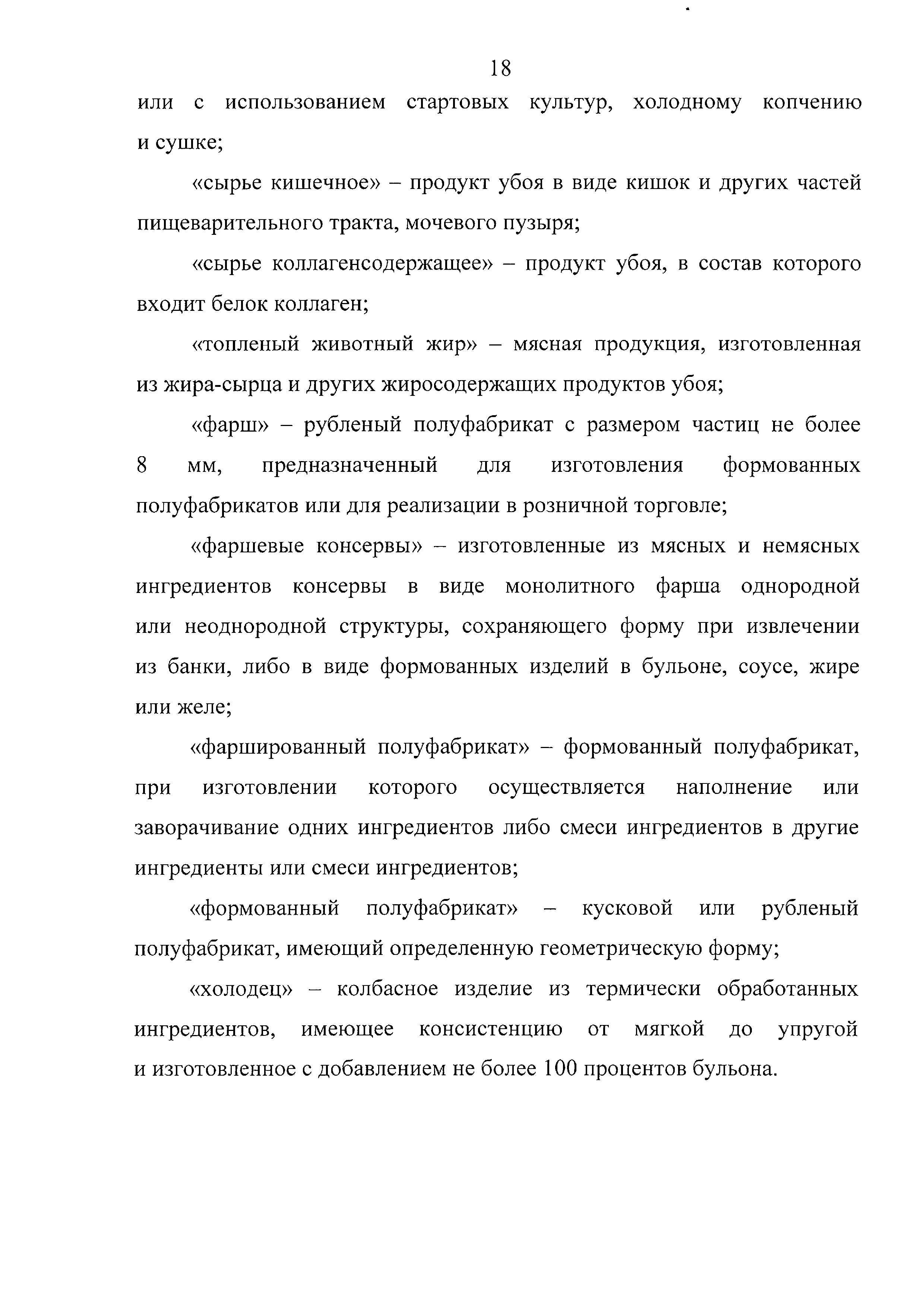 18

или с использованием стартовых культур, холодному копчению и сушке;

«сырье кишечное» – продукт убоя в виде кишок и других частей пищеварительного тракта, мочевого пузыря;

«сырье коллагенсодержащее» – продукт убоя, в состав которого входит белок коллаген;

«топленый животный жир» – мясная продукция, изготовленная из жира-сырца и других жиросодержащих продуктов убоя;

«фарш» – рубленый полуфабрикат с размером частиц не более 8 мм, предназначенный для изготовления формованных полуфабрикатов или для реализации в розничной торговле;

«фаршевые консервы» – изготовленные из мясных и немясных ингредиентов консервы в виде монолитного фарша однородной или неоднородной структуры, сохраняющего форму при извлечении из банки, либо в виде формованных изделий в бульоне, соусе, жире или желе;

«фаршированный полуфабрикат» – формованный полуфабрикат, при изготовлении которого осуществляется наполнение или заворачивание одних ингредиентов либо смеси ингредиентов в другие ингредиенты или смеси ингредиентов;

«формованный полуфабрикат» – кусковой или рубленый полуфабрикат, имеющий определенную геометрическую форму;

«холодец» – колбасное изделие из термически обработанных ингредиентов, имеющее консистенцию от мягкой до упругой и изготовленное с добавлением не более 100 процентов бульона.